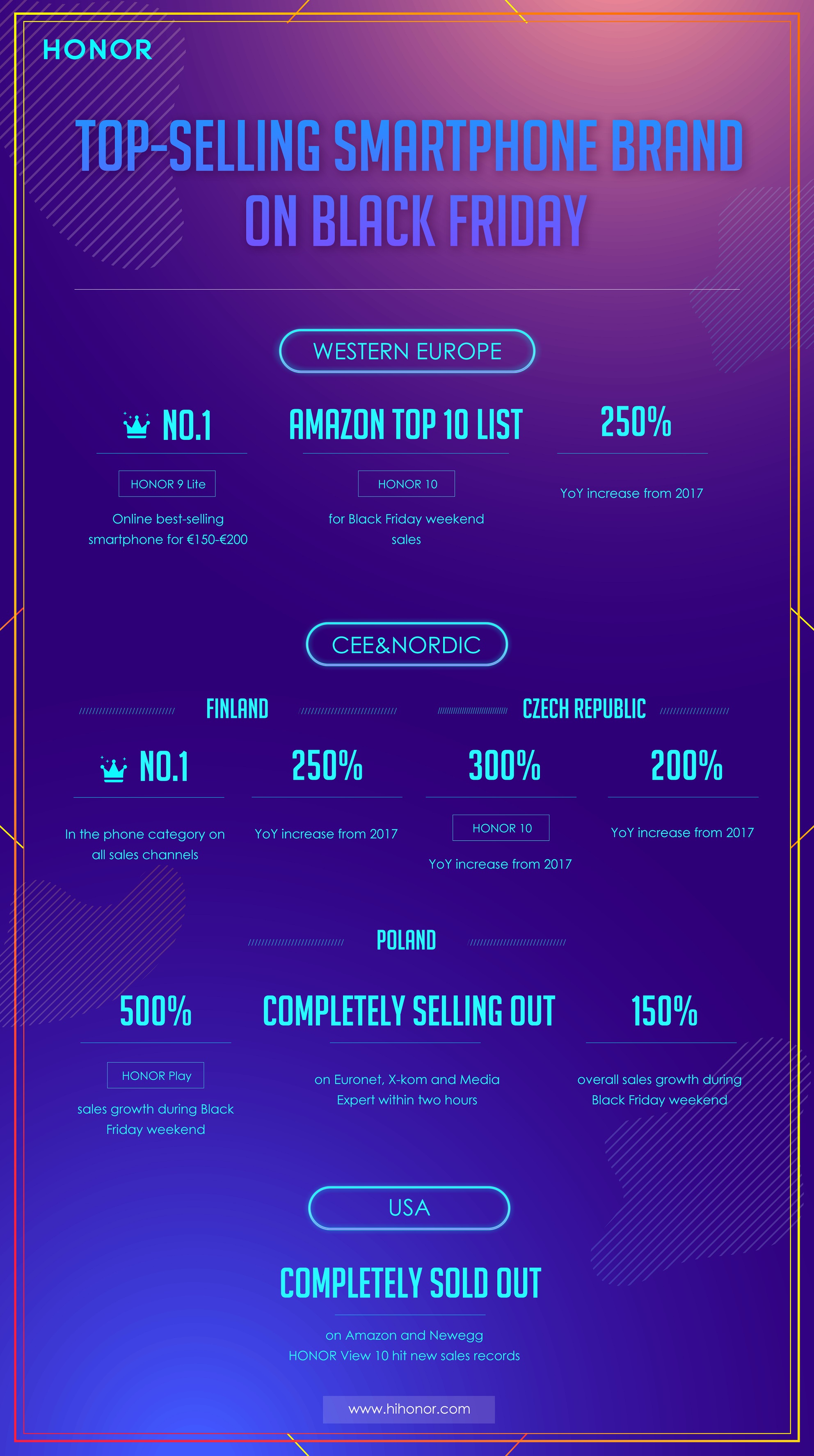 HONOR

TOP-SELLING SMARTPHONE BRAND ON BLACK FRIDAY

WESTERN EUROPE

NO.1

HONOR 9 Lite

Online best-selling smartphone for €150-€200

AMAZON TOP 10 LIST

HONOR 10

for Black Friday weekend sales

250%

YoY increase from 2017

CEE&NORDIC

FINLAND

NO.1

In the phone category on all sales channels

250%

YoY increase from 2017

CZECH REPUBLIC

300%

HONOR 10

YoY increase from 2017

200%

YoY increase from 2017

POLAND

500%

HONOR Play

sales growth during Black Friday weekend

COMPLETELY SELLING OUT

on Euronet, X-kom and Media Expert within two hours

150%

overall sales growth during Black Friday weekend

USA

COMPLETELY SOLD OUT

on Amazon and Newegg
HONOR View 10 hit new sales records

www.hihonor.com